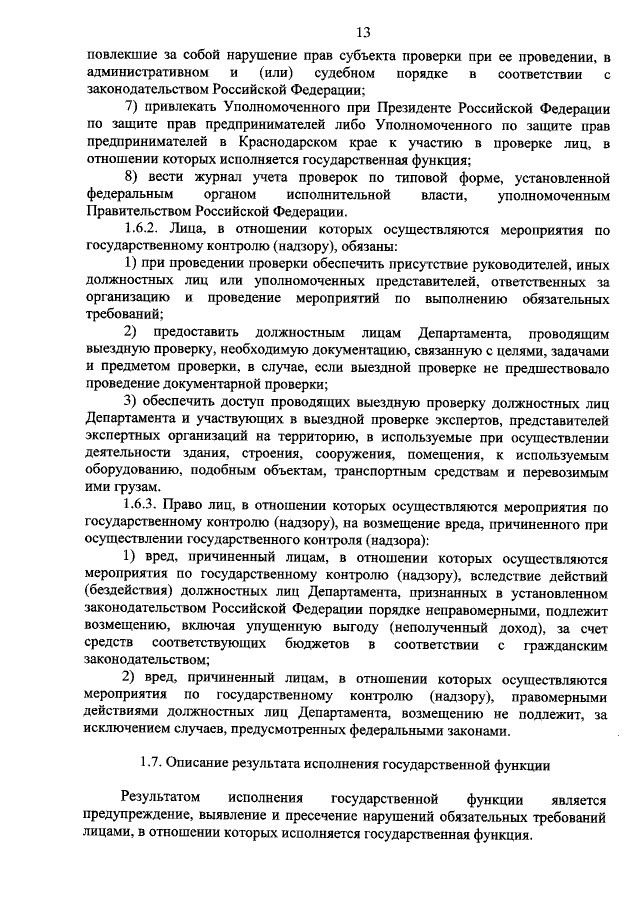 13

повлекшие за собой нарушение прав субъекта проверки при ее проведении, в административном и (или) судебном порядке в соответствии с законодательством Российской Федерации;

7) привлекать Уполномоченного при Президенте Российской Федерации по защите прав предпринимателей либо Уполномоченного по защите прав предпринимателей в Краснодарском крае к участию в проверке лиц, в отношении которых исполняется государственная функция;

8) вести журнал учета проверок по типовой форме, установленной федеральным органом исполнительной власти, уполномоченным Правительством Российской Федерации.

1.6.2. Лица, в отношении которых осуществляются мероприятия по государственному контролю (надзору), обязаны:

1) при проведении проверки обеспечить присутствие руководителей, иных должностных лиц или уполномоченных представителей, ответственных за организацию и проведение мероприятий по выполнению обязательных требований;

2) предоставить должностным лицам Департамента, проводящим выездную проверку, необходимую документацию, связанную с целями, задачами и предметом проверки, в случае, если выездной проверке не предшествовало проведение документарной проверки;

3) обеспечить доступ проводящих выездную проверку должностных лиц Департамента и участвующих в выездной проверке экспертов, представителей экспертных организаций на территорию, в используемые при осуществлении деятельности здания, строения, сооружения, помещения, к используемым оборудованию, подобным объектам, транспортным средствам и перевозимым ими грузам.

1.6.3. Право лиц, в отношении которых осуществляются мероприятия по государственному контролю (надзору), на возмещение вреда, причиненного при осуществлении государственного контроля (надзора):

1) вред, причиненный лицам, в отношении которых осуществляются мероприятия по государственному контролю (надзору), вследствие действий (бездействия) должностных лиц Департамента, признанных в установленном законодательством Российской Федерации порядке неправомерными, подлежит возмещению, включая упущенную выгоду (неполученный доход), за счет средств соответствующих бюджетов в соответствии с гражданским законодательством;

2) вред, причиненный лицам, в отношении которых осуществляются мероприятия по государственному контролю (надзору), правомерными действиями должностных лиц Департамента, возмещению не подлежит, за исключением случаев, предусмотренных федеральными законами.

1.7. Описание результата исполнения государственной функции

Результатом исполнения государственной функции является предупреждение, выявление и пресечение нарушений обязательных требований лицами, в отношении которых исполняется государственная функция.